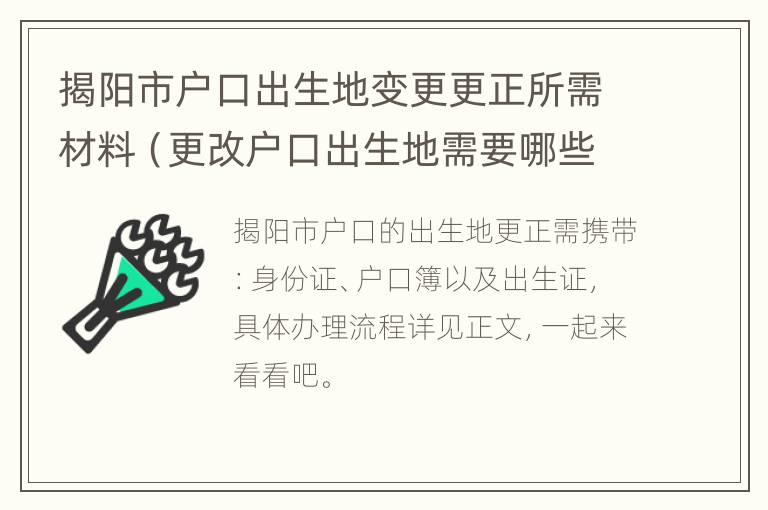 揭阳市户口出生地变更更正所需材料（更改户口出生地需要哪些

揭阳市户口的出生地更正需携带：身份证、户口簿以及出生证，具体办理流程详见正文，一起来看看吧。